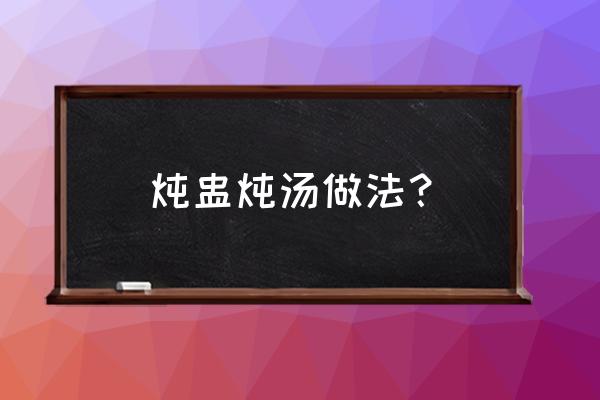 炖盅炖汤做法？